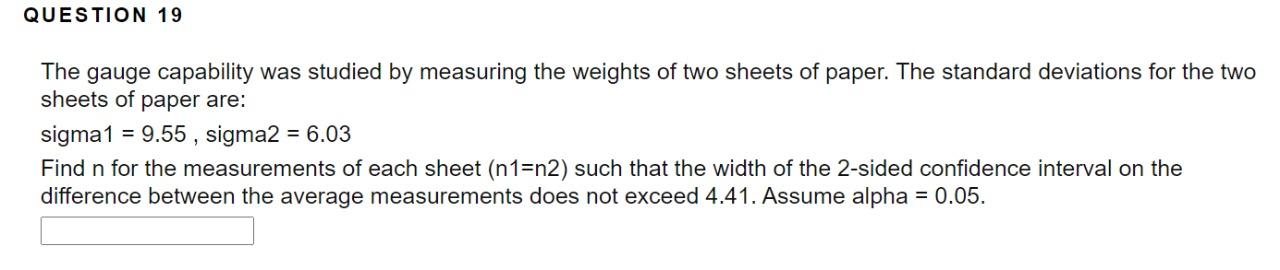 QUESTION 19

The gauge capability was studied by measuring the weights of two sheets of paper. The standard deviations for the two sheets of paper are:

sigma1 = 9.55 , sigma2 = 6.03

Find n for the measurements of each sheet (n1=n2) such that the width of the 2-sided confidence interval on the difference between the average measurements does not exceed 4.41. Assume alpha = 0.05.